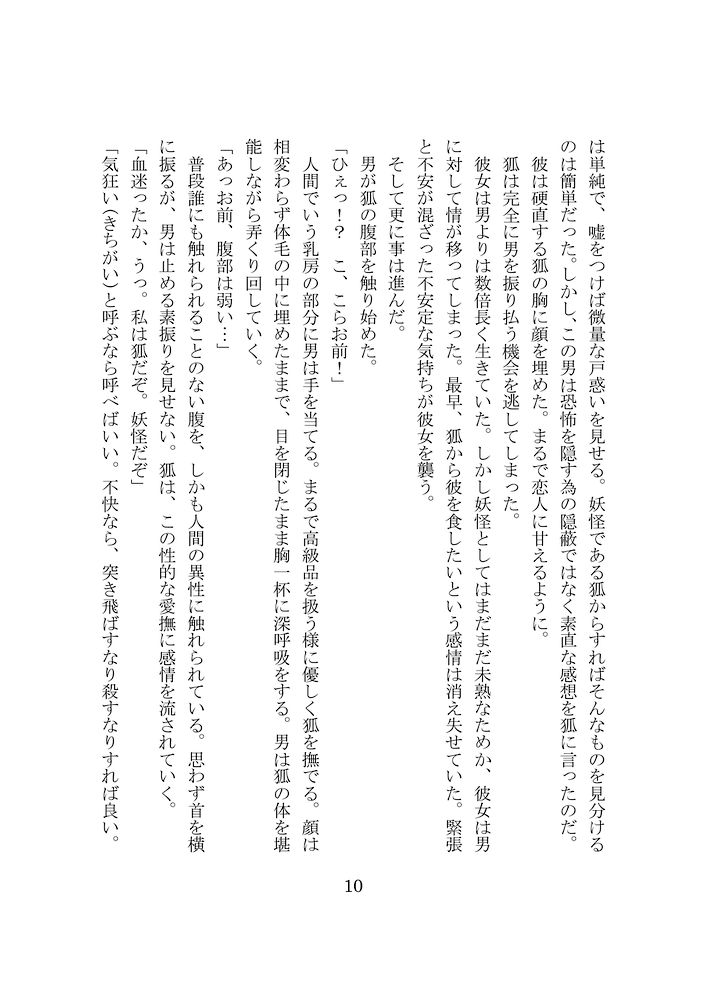 は単純で、嘘をつけば微量な戸惑いを見せる。妖怪である狐からすればそんなものを見分けるのは簡単だった。しかし、この男は恐怖を隠す為の隠蔽ではなく素直な感想を狐に言ったのだ。
彼は硬直する狐の胸に顔を埋めた。まるで恋人に甘えるように。
狐は完全に男を振り払う機会を逃してしまった。
彼女は男よりは数倍長く生きていた。しかし妖怪としてはまだまだ未熟なためか、彼女は男に対して情が移ってしまった。最早、狐から彼を食したいという感情は消え失せていた。緊張と不安が混ざった不安定な気持ちが彼女を襲う。
そして更に事は進んだ。
男が狐の腹部を触り始めた。
「ひぇっ！？　こ、こらお前！」
人間でいう乳房の部分に男は手を当てる。まるで高級品を扱う様に優しく狐を撫でる。顔は相変わらず体毛の中に埋めたままで、目を閉じたまま胸一杯に深呼吸をする。男は狐の体を堪能しながら弄くり回していく。
「あっお前、腹部は弱い…」
普段誰にも触れられることのない腹を、しかも人間の異性に触れられている。思わず首を横に振るが、男は止める素振りを見せない。狐は、この性的な愛撫に感情を流されていく。
「血迷ったか、うっ。私は狐だぞ。妖怪だぞ」
「気狂い(きちがい)と呼ぶなら呼べばいい。不快なら、突き飛ばすなり殺すなりすれば良い。

10